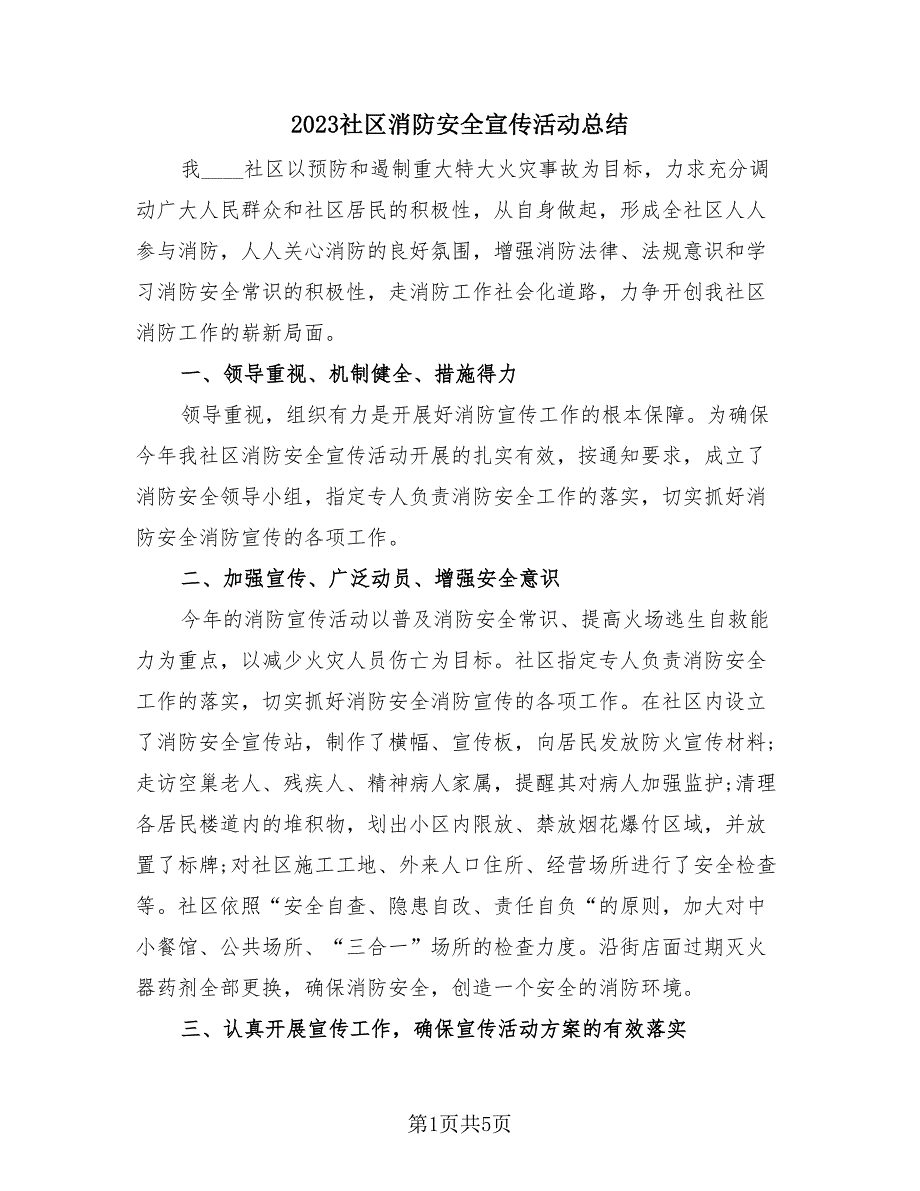 2023社区消防安全宣传活动总结

我____社区以预防和遏制重大特大火灾事故为目标，力求充分调动广大人民群众和社区居民的积极性，从自身做起，形成全社区人人参与消防，人人关心消防的良好氛围，增强消防法律、法规意识和学习消防安全常识的积极性，走消防工作社会化道路，力争开创我社区消防工作的崭新局面。

一、领导重视、机制健全、措施得力

领导重视，组织有力是开展好消防宣传工作的根本保障。为确保今年我社区消防安全宣传活动开展的扎实有效，按通知要求，成立了消防安全领导小组，指定专人负责消防安全工作的落实，切实抓好消防安全消防宣传的各项工作。

二、加强宣传、广泛动员、增强安全意识

今年的消防宣传活动以普及消防安全常识、提高火场逃生自救能力为重点，以减少火灾人员伤亡为目标。社区指定专人负责消防安全工作的落实，切实抓好消防安全消防宣传的各项工作。在社区内设立了消防安全宣传站，制作了横幅、宣传板，向居民发放防火宣传材料;走访空巢老人、残疾人、精神病人家属，提醒其对病人加强监护;清理各居民楼道内的堆积物，划出小区内限放、禁放烟花爆竹区域，并放置了标牌;对社区施工工地、外来人口住所、经营场所进行了安全检查等。社区依照“安全自查、隐患自改、责任自负“的原则，加大对中小餐馆、公共场所、“三合一”场所的检查力度。沿街店面过期灭火器药剂全部更换，确保消防安全，创造一个安全的消防环境。

三、认真开展宣传工作，确保宣传活动方案的有效落实

第1页共5页